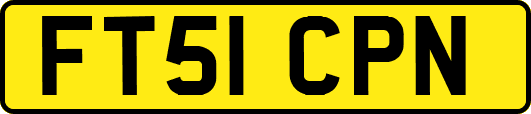 FT51 CPN